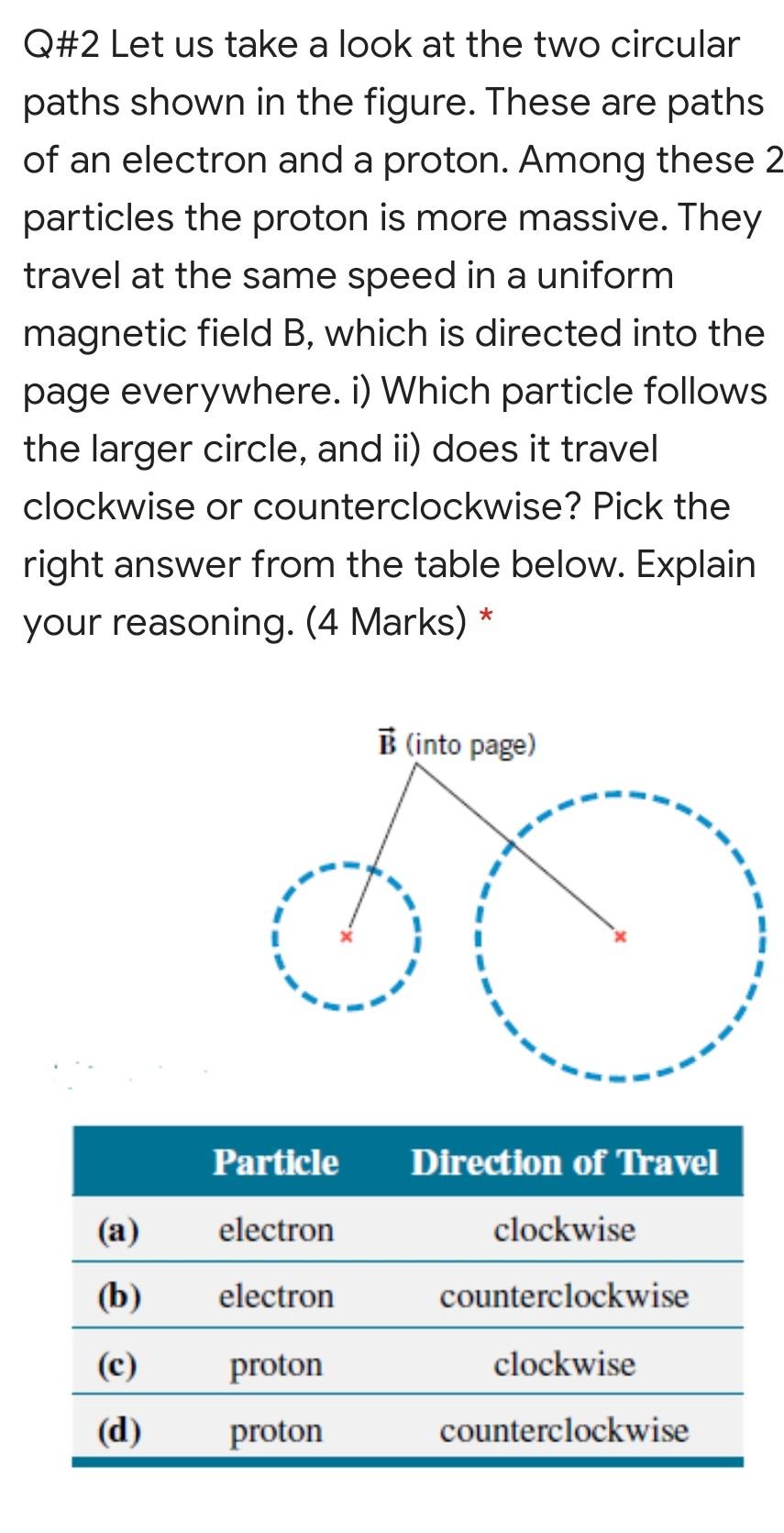 Q#2 Let us take a look at the two circular paths shown in the figure. These are paths of an electron and a proton. Among these 2 particles the proton is more massive. They travel at the same speed in a uniform magnetic field B, which is directed into the page everywhere. i) Which particle follows the larger circle, and ii) does it travel clockwise or counterclockwise? Pick the right answer from the table below. Explain your reasoning. (4 Marks) *

$\vec{B}$ (into page)

| | Particle | Direction of Travel |
|---|---|---|
| (a) | electron | clockwise |
| (b) | electron | counterclockwise |
| (c) | proton | clockwise |
| (d) | proton | counterclockwise |